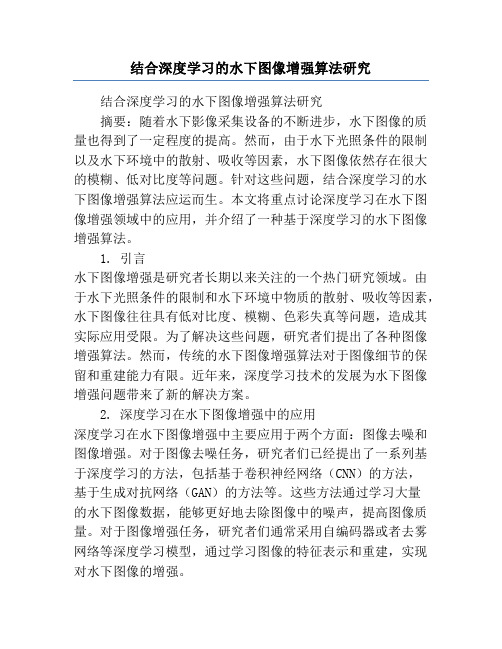 结合深度学习的水下图像增强算法研究

结合深度学习的水下图像增强算法研究

摘要：随着水下影像采集设备的不断进步，水下图像的质量也得到了一定程度的提高。然而，由于水下光照条件的限制以及水下环境中的散射、吸收等因素，水下图像依然存在很大的模糊、低对比度等问题。针对这些问题，结合深度学习的水下图像增强算法应运而生。本文将重点讨论深度学习在水下图像增强领域中的应用，并介绍了一种基于深度学习的水下图像增强算法。

1. 引言

水下图像增强是研究者长期以来关注的一个热门研究领域。由于水下光照条件的限制和水下环境中物质的散射、吸收等因素，水下图像往往具有低对比度、模糊、色彩失真等问题，造成其实际应用受限。为了解决这些问题，研究者们提出了各种图像增强算法。然而，传统的水下图像增强算法对于图像细节的保留和重建能力有限。近年来，深度学习技术的发展为水下图像增强问题带来了新的解决方案。

2. 深度学习在水下图像增强中的应用

深度学习在水下图像增强中主要应用于两个方面：图像去噪和图像增强。对于图像去噪任务，研究者们已经提出了一系列基于深度学习的方法，包括基于卷积神经网络（CNN）的方法，基于生成对抗网络（GAN）的方法等。这些方法通过学习大量的水下图像数据，能够更好地去除图像中的噪声，提高图像质量。对于图像增强任务，研究者们通常采用自编码器或者去雾网络等深度学习模型，通过学习图像的特征表示和重建，实现对水下图像的增强。